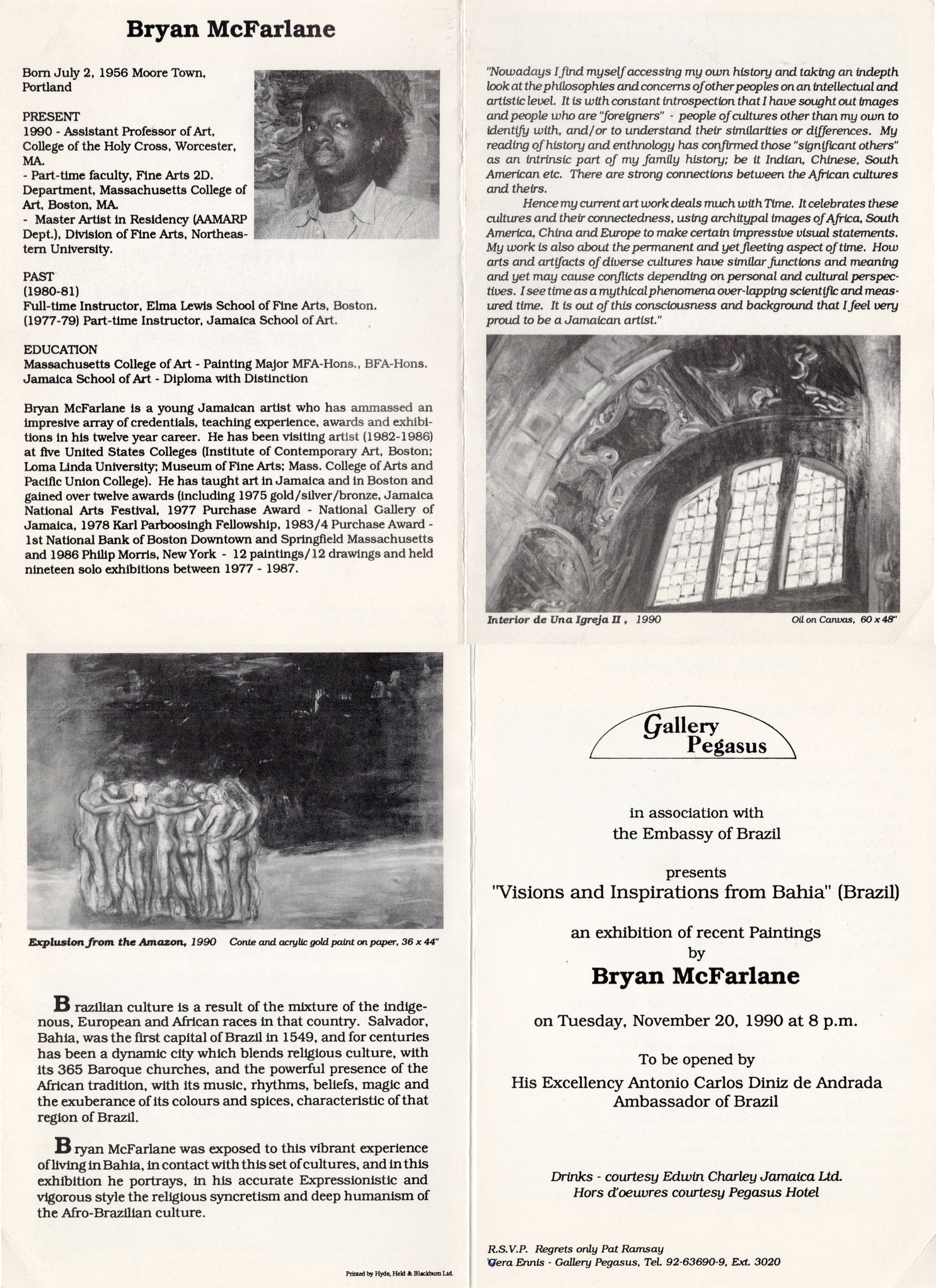 Bryan McFarlane

Born July 2, 1956 Moore Town, Portland

PRESENT
1990 - Assistant Professor of Art, College of the Holy Cross, Worcester, MA.
- Part-time faculty, Fine Arts 2D. Department, Massachusetts College of Art, Boston, MA.
- Master Artist in Residency (AAMARP Dept.), Division of Fine Arts, Northeastern University.

PAST
(1980-81)
Full-time Instructor, Elma Lewis School of Fine Arts, Boston.
(1977-79) Part-time Instructor, Jamaica School of Art.

EDUCATION
Massachusetts College of Art - Painting Major MFA-Hons., BFA-Hons.
Jamaica School of Art - Diploma with Distinction

Bryan McFarlane is a young Jamaican artist who has ammassed an impresive array of credentials, teaching experience, awards and exhibitions in his twelve year career. He has been visiting artist (1982-1986) at five United States Colleges (Institute of Contemporary Art, Boston; Loma Linda University; Museum of Fine Arts; Mass. College of Arts and Pacific Union College). He has taught art in Jamaica and in Boston and gained over twelve awards (including 1975 gold/silver/bronze, Jamaica National Arts Festival, 1977 Purchase Award - National Gallery of Jamaica, 1978 Karl Parboosingh Fellowship, 1983/4 Purchase Award - 1st National Bank of Boston Downtown and Springfield Massachusetts and 1986 Philip Morris, New York - 12 paintings/12 drawings and held nineteen solo exhibitions between 1977 - 1987.

"Nowadays I find myself accessing my own history and taking an indepth look at the philosophies and concerns of other peoples on an intellectual and artistic level. It is with constant introspection that I have sought out images and people who are "foreigners" - people of cultures other than my own to identify with, and/or to understand their similarities or differences. My reading of history and enthnology has confirmed those "significant others" as an intrinsic part of my family history; be it Indian, Chinese, South American etc. There are strong connections between the African cultures and theirs.

Hence my current art work deals much with Time. It celebrates these cultures and their connectedness, using architypal images of Africa, South America, China and Europe to make certain impressive visual statements. My work is also about the permanent and yet fleeting aspect of time. How arts and artifacts of diverse cultures have similar functions and meaning and yet may cause conflicts depending on personal and cultural perspectives. I see time as a mythical phenomena over-lapping scientific and measured time. It is out of this consciousness and background that I feel very proud to be a Jamaican artist."

Interior de Una Igreja II, 1990 Oil on Canvas, 60 x 48"

Explusion from the Amazon, 1990 Conte and acrylic gold paint on paper, 36 x 44"

Brazilian culture is a result of the mixture of the indigenous, European and African races in that country. Salvador, Bahia, was the first capital of Brazil in 1549, and for centuries has been a dynamic city which blends religious culture, with its 365 Baroque churches, and the powerful presence of the African tradition, with its music, rhythms, beliefs, magic and the exuberance of its colours and spices, characteristic of that region of Brazil.

Bryan McFarlane was exposed to this vibrant experience of living in Bahia, in contact with this set of cultures, and in this exhibition he portrays, in his accurate Expressionistic and vigorous style the religious syncretism and deep humanism of the Afro-Brazilian culture.

Printed by Hyde, Held & Blackburn Ltd.

Gallery Pegasus

in association with
the Embassy of Brazil

presents
"Visions and Inspirations from Bahia" (Brazil)

an exhibition of recent Paintings
by
Bryan McFarlane

on Tuesday, November 20, 1990 at 8 p.m.

To be opened by
His Excellency Antonio Carlos Diniz de Andrada
Ambassador of Brazil

Drinks - courtesy Edwin Charley Jamaica Ltd.
Hors d'oeuvres courtesy Pegasus Hotel

R.S.V.P. Regrets only Pat Ramsay
Vera Ennis - Gallery Pegasus, Tel. 92-63690-9, Ext. 3020